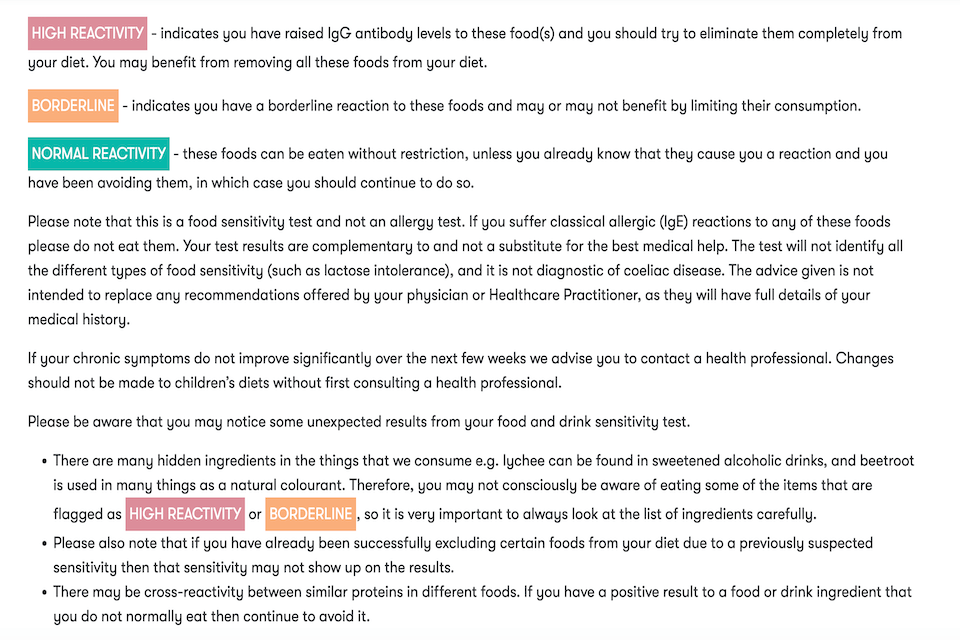 HIGH REACTIVITY - indicates you have raised IgG antibody levels to these food(s) and you should try to eliminate them completely from your diet. You may benefit from removing all these foods from your diet.

BORDERLINE - indicates you have a borderline reaction to these foods and may or may not benefit by limiting their consumption.

NORMAL REACTIVITY - these foods can be eaten without restriction, unless you already know that they cause you a reaction and you have been avoiding them, in which case you should continue to do so.

Please note that this is a food sensitivity test and not an allergy test. If you suffer classical allergic (IgE) reactions to any of these foods please do not eat them. Your test results are complementary to and not a substitute for the best medical help. The test will not identify all the different types of food sensitivity (such as lactose intolerance), and it is not diagnostic of coeliac disease. The advice given is not intended to replace any recommendations offered by your physician or Healthcare Practitioner, as they will have full details of your medical history.

If your chronic symptoms do not improve significantly over the next few weeks we advise you to contact a health professional. Changes should not be made to children's diets without first consulting a health professional.

Please be aware that you may notice some unexpected results from your food and drink sensitivity test.

• There are many hidden ingredients in the things that we consume e.g. lychee can be found in sweetened alcoholic drinks, and beetroot is used in many things as a natural colourant. Therefore, you may not consciously be aware of eating some of the items that are flagged as HIGH REACTIVITY or BORDERLINE, so it is very important to always look at the list of ingredients carefully.
• Please also note that if you have already been successfully excluding certain foods from your diet due to a previously suspected sensitivity then that sensitivity may not show up on the results.
• There may be cross-reactivity between similar proteins in different foods. If you have a positive result to a food or drink ingredient that you do not normally eat then continue to avoid it.